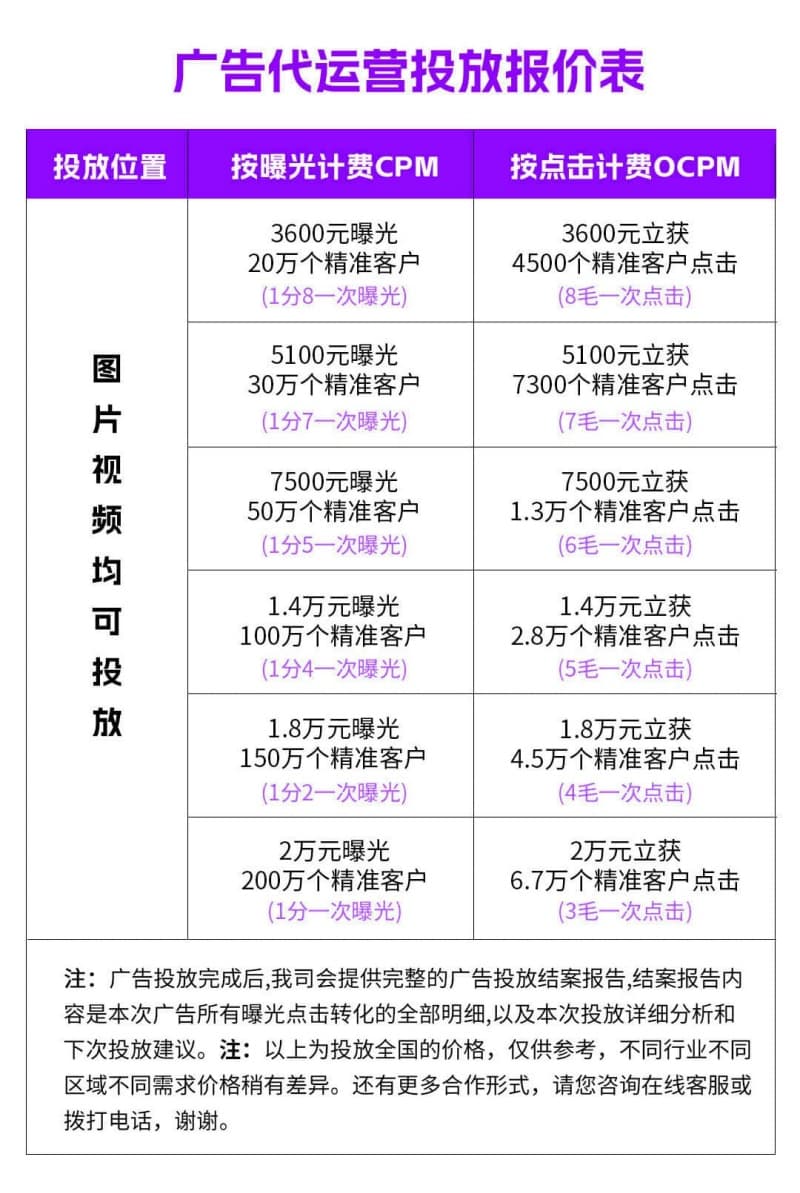 广告代运营投放报价表

| 投放位置 | 按曝光计费CPM | 按点击计费OCPM |
|---|---|---|
| 图片视频均可投放 | 3600元曝光 20万个精准客户 (1分8一次曝光) | 3600元立获 4500个精准客户点击 (8毛一次点击) |
| | 5100元曝光 30万个精准客户 (1分7一次曝光) | 5100元立获 7300个精准客户点击 (7毛一次点击) |
| | 7500元曝光 50万个精准客户 (1分5一次曝光) | 7500元立获 1.3万个精准客户点击 (6毛一次点击) |
| | 1.4万元曝光 100万个精准客户 (1分4一次曝光) | 1.4万元立获 2.8万个精准客户点击 (5毛一次点击) |
| | 1.8万元曝光 150万个精准客户 (1分2一次曝光) | 1.8万元立获 4.5万个精准客户点击 (4毛一次点击) |
| | 2万元曝光 200万个精准客户 (1分一次曝光) | 2万元立获 6.7万个精准客户点击 (3毛一次点击) |

注：广告投放完成后,我司会提供完整的广告投放结案报告,结案报告内容是本次广告所有曝光点击转化的全部明细,以及本次投放详细分析和下次投放建议。注：以上为投放全国的价格，仅供参考，不同行业不同区域不同需求价格稍有差异。还有更多合作形式，请您咨询在线客服或拨打电话，谢谢。